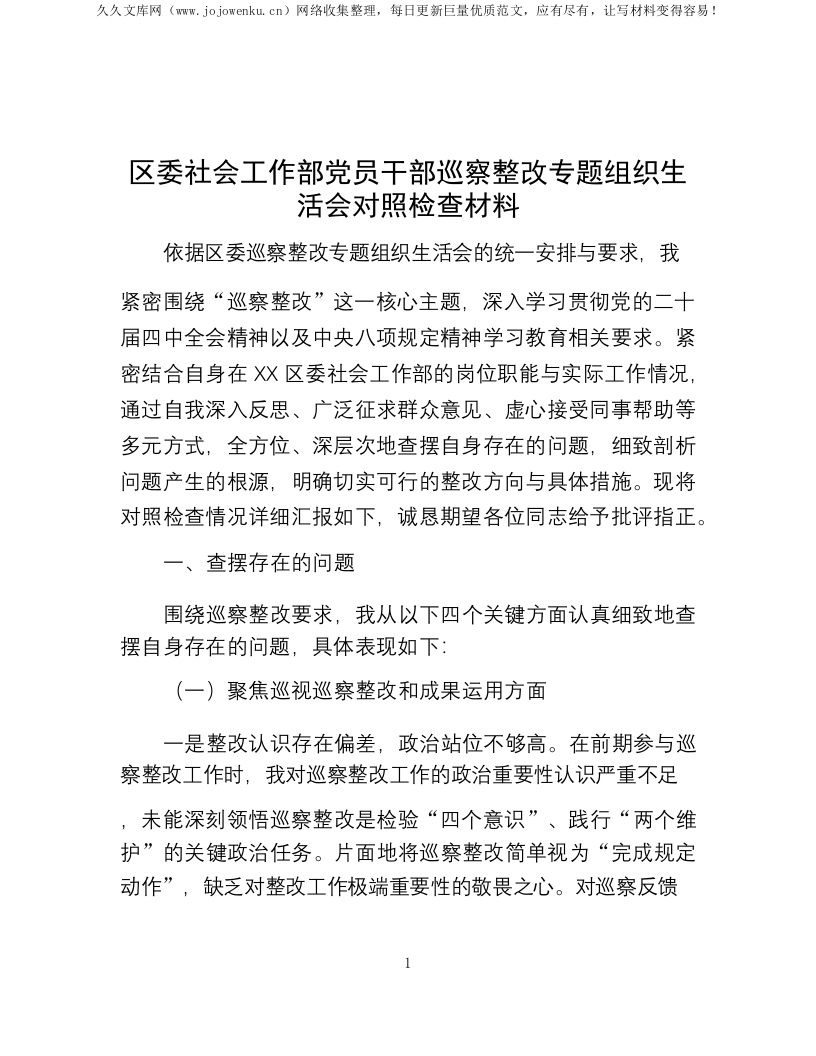 久久文库网（www.jojowenku.cn）网络收集整理，每日更新巨量优质范文，应有尽有，让写材料变得容易！

区委社会工作部党员干部巡察整改专题组织生活会对照检查材料

依据区委巡察整改专题组织生活会的统一安排与要求，我紧密围绕“巡察整改”这一核心主题，深入学习贯彻党的二十届四中全会精神以及中央八项规定精神学习教育相关要求。紧密结合自身在XX区委社会工作部的岗位职能与实际工作情况，通过自我深入反思、广泛征求群众意见、虚心接受同事帮助等多元方式，全方位、深层次地查摆自身存在的问题，细致剖析问题产生的根源，明确切实可行的整改方向与具体措施。现将对照检查情况详细汇报如下，诚恳期望各位同志给予批评指正。

一、查摆存在的问题

围绕巡察整改要求，我从以下四个关键方面认真细致地查摆自身存在的问题，具体表现如下：

（一）聚焦巡视巡察整改和成果运用方面

一是整改认识存在偏差，政治站位不够高。在前期参与巡察整改工作时，我对巡察整改工作的政治重要性认识严重不足，未能深刻领悟巡察整改是检验“四个意识”、践行“两个维护”的关键政治任务。片面地将巡察整改简单视为“完成规定动作”，缺乏对整改工作极端重要性的敬畏之心。对巡察反馈

1